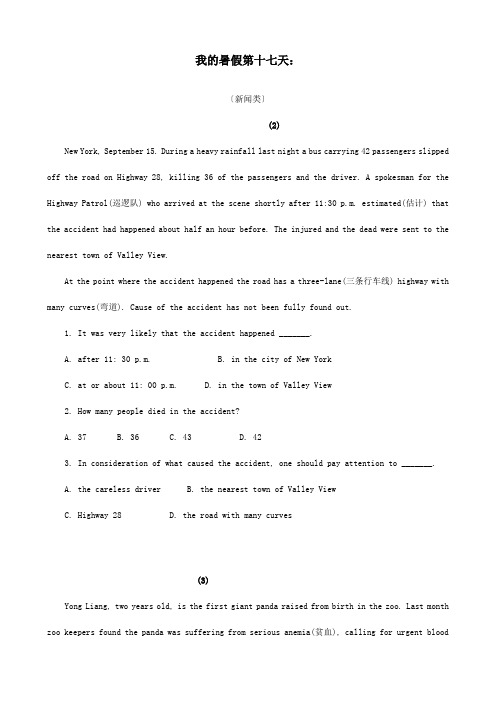 我的暑假第十七天：

（新闻类）

(2)

New York, September 15. During a heavy rainfall last night a bus carrying 42 passengers slipped off the road on Highway 28, killing 36 of the passengers and the driver. A spokesman for the Highway Patrol(巡逻队) who arrived at the scene shortly after 11:30 p.m. estimated(估计) that the accident had happened about half an hour before. The injured and the dead were sent to the nearest town of Valley View.

At the point where the accident happened the road has a three-lane(三条行车线) highway with many curves(弯道). Cause of the accident has not been fully found out.

1. It was very likely that the accident happened _______.

A. after 11: 30 p.m.　　B. in the city of New York

C. at or about 11: 00 p.m.　　D. in the town of Valley View

2. How many people died in the accident?

A. 37　　B. 36　　C. 43　　D. 42

3. In consideration of what caused the accident, one should pay attention to _______.

A. the careless driver　　B. the nearest town of Valley View

C. Highway 28　　D. the road with many curves

(3)

Yong Liang, two years old, is the first giant panda raised from birth in the zoo. Last month zoo keepers found the panda was suffering from serious anemia(贫血), calling for urgent blood